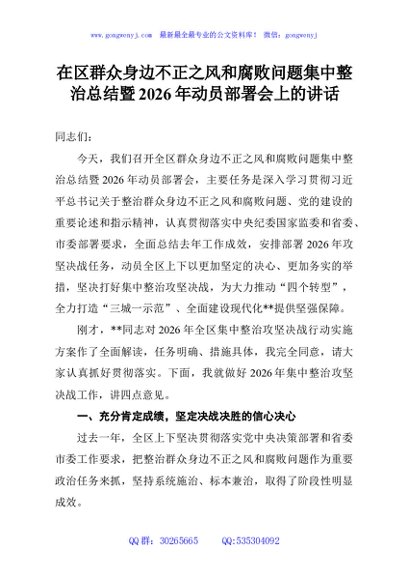 www.gongwenyj.com 最新最全最专业的公文资料库！ 微信：gongwenyj

在区群众身边不正之风和腐败问题集中整治总结暨2026年动员部署会上的讲话

同志们：

今天，我们召开全区群众身边不正之风和腐败问题集中整治总结暨2026年动员部署会，主要任务是深入学习贯彻习近平总书记关于整治群众身边不正之风和腐败问题、党的建设的重要论述和指示精神，认真贯彻落实中央纪委国家监委和省委、市委部署要求，全面总结去年工作成效，安排部署2026年攻坚决战任务，动员全区上下以更加坚定的决心、更加务实的举措，坚决打好集中整治攻坚决战，为大力推动“四个转型”，全力打造“三城一示范”、全面建设现代化**提供坚强保障。

刚才，**同志对2026年全区集中整治攻坚决战行动实施方案作了全面解读，任务明确、措施具体，我完全同意，请大家认真抓好贯彻落实。下面，我就做好2026年集中整治攻坚决战工作，讲四点意见。

一、充分肯定成绩，坚定决战决胜的信心决心

过去一年，全区上下坚决贯彻落实党中央决策部署和省委市委工作要求，把整治群众身边不正之风和腐败问题作为重要政治任务来抓，坚持系统施治、标本兼治，取得了阶段性明显成效。

QQ群：30265665 QQ:535304092